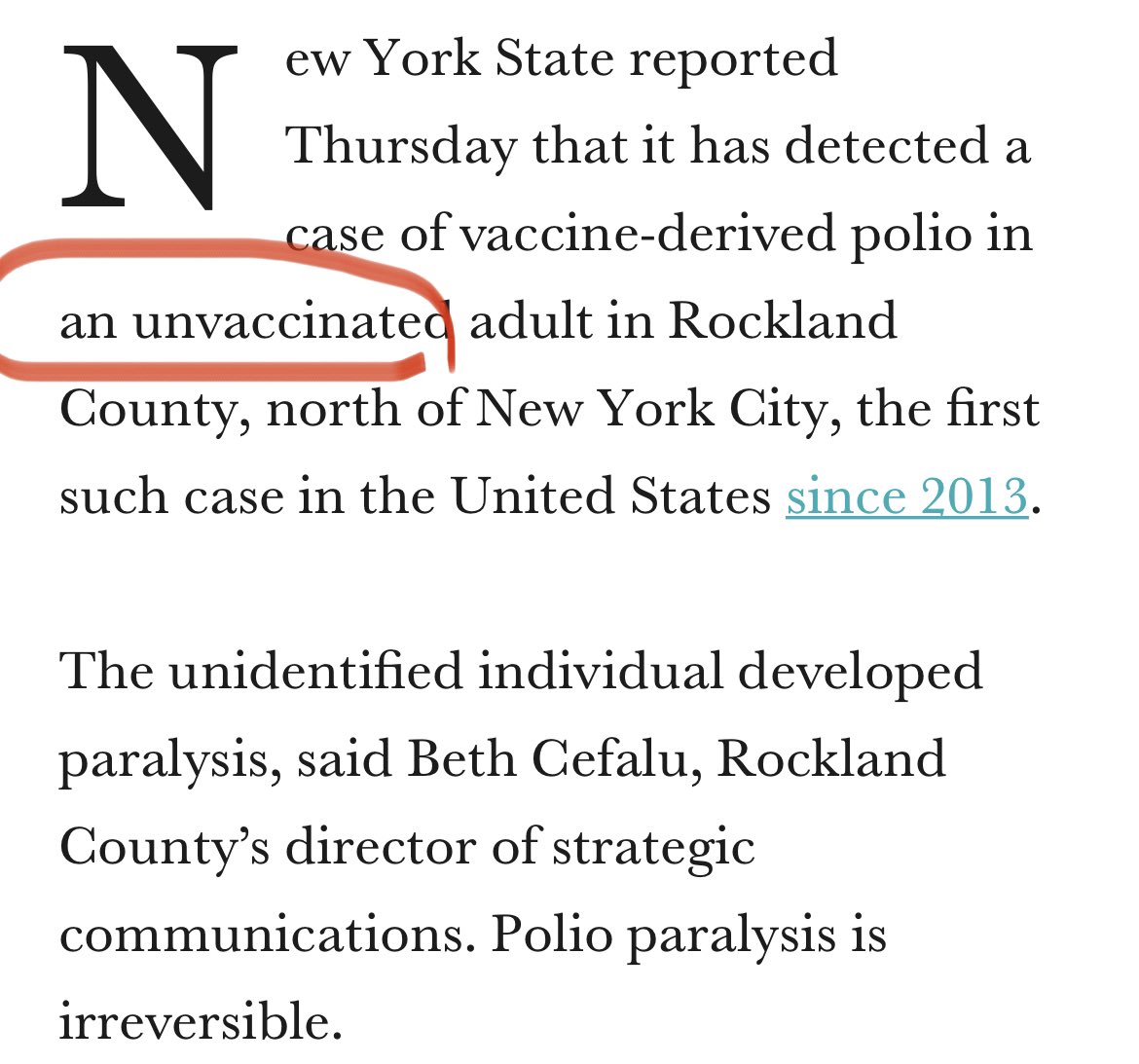 New York State reported Thursday that it has detected a case of vaccine-derived polio in an unvaccinated adult in Rockland County, north of New York City, the first such case in the United States since 2013.

The unidentified individual developed paralysis, said Beth Cefalu, Rockland County's director of strategic communications. Polio paralysis is irreversible.